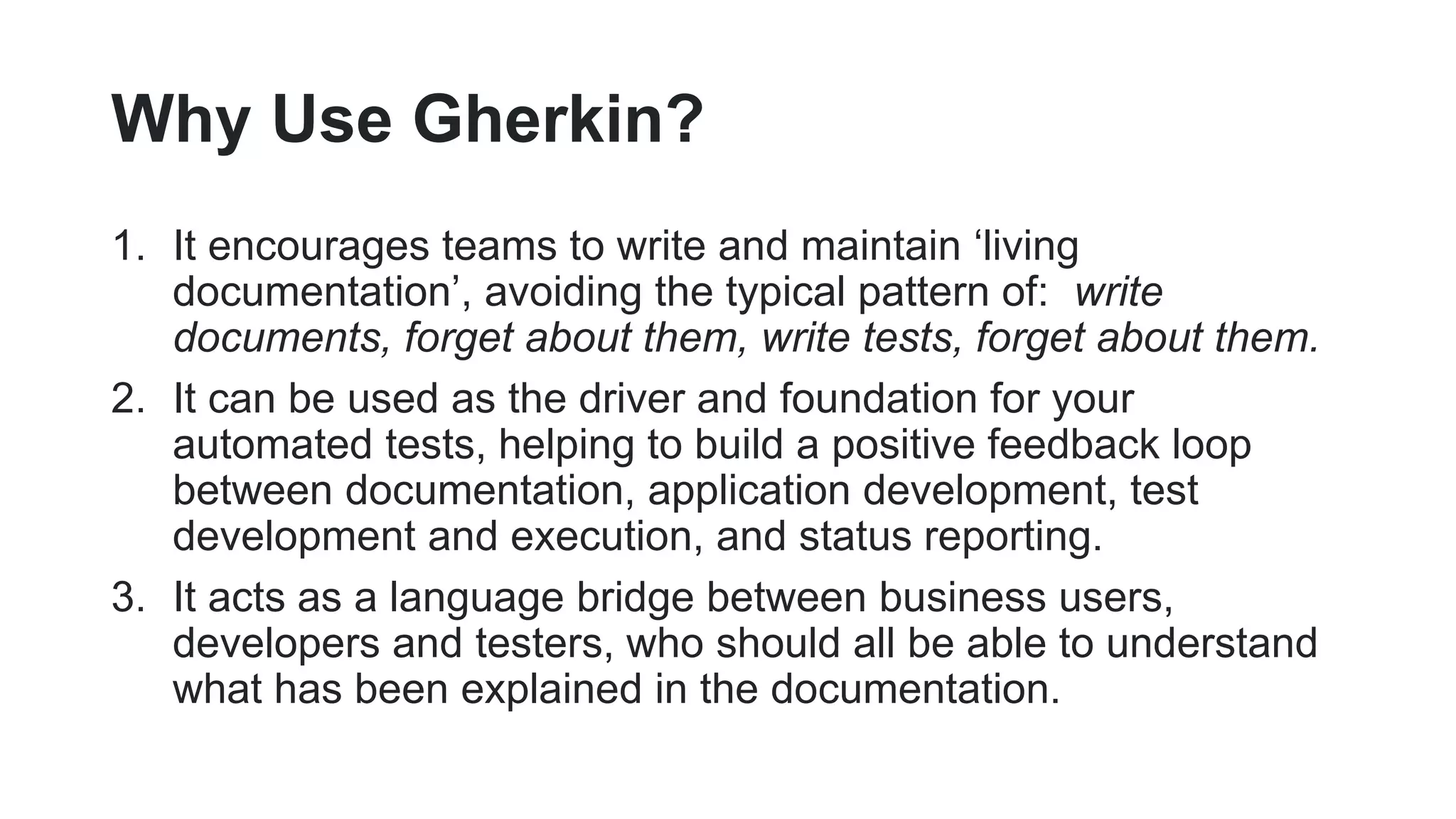 Why Use Gherkin?

1. It encourages teams to write and maintain ‘living documentation’, avoiding the typical pattern of: write documents, forget about them, write tests, forget about them.
2. It can be used as the driver and foundation for your automated tests, helping to build a positive feedback loop between documentation, application development, test development and execution, and status reporting.
3. It acts as a language bridge between business users, developers and testers, who should all be able to understand what has been explained in the documentation.